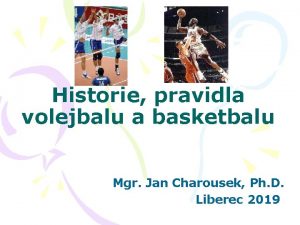 Historie, pravidla volejbalu a basketbalu

Mgr. Jan Charousek, Ph.D.
Liberec 2019